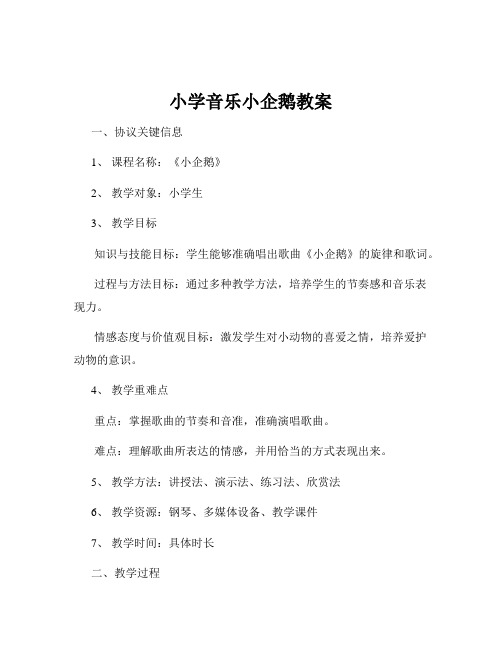 小学音乐小企鹅教案

一、协议关键信息

1、课程名称：《小企鹅》

2、教学对象：小学生

3、教学目标

知识与技能目标：学生能够准确唱出歌曲《小企鹅》的旋律和歌词。

过程与方法目标：通过多种教学方法，培养学生的节奏感和音乐表现力。

情感态度与价值观目标：激发学生对小动物的喜爱之情，培养爱护动物的意识。

4、教学重难点

重点：掌握歌曲的节奏和音准，准确演唱歌曲。

难点：理解歌曲所表达的情感，并用恰当的方式表现出来。

5、教学方法：讲授法、演示法、练习法、欣赏法

6、教学资源：钢琴、多媒体设备、教学课件

7、教学时间：具体时长

二、教学过程